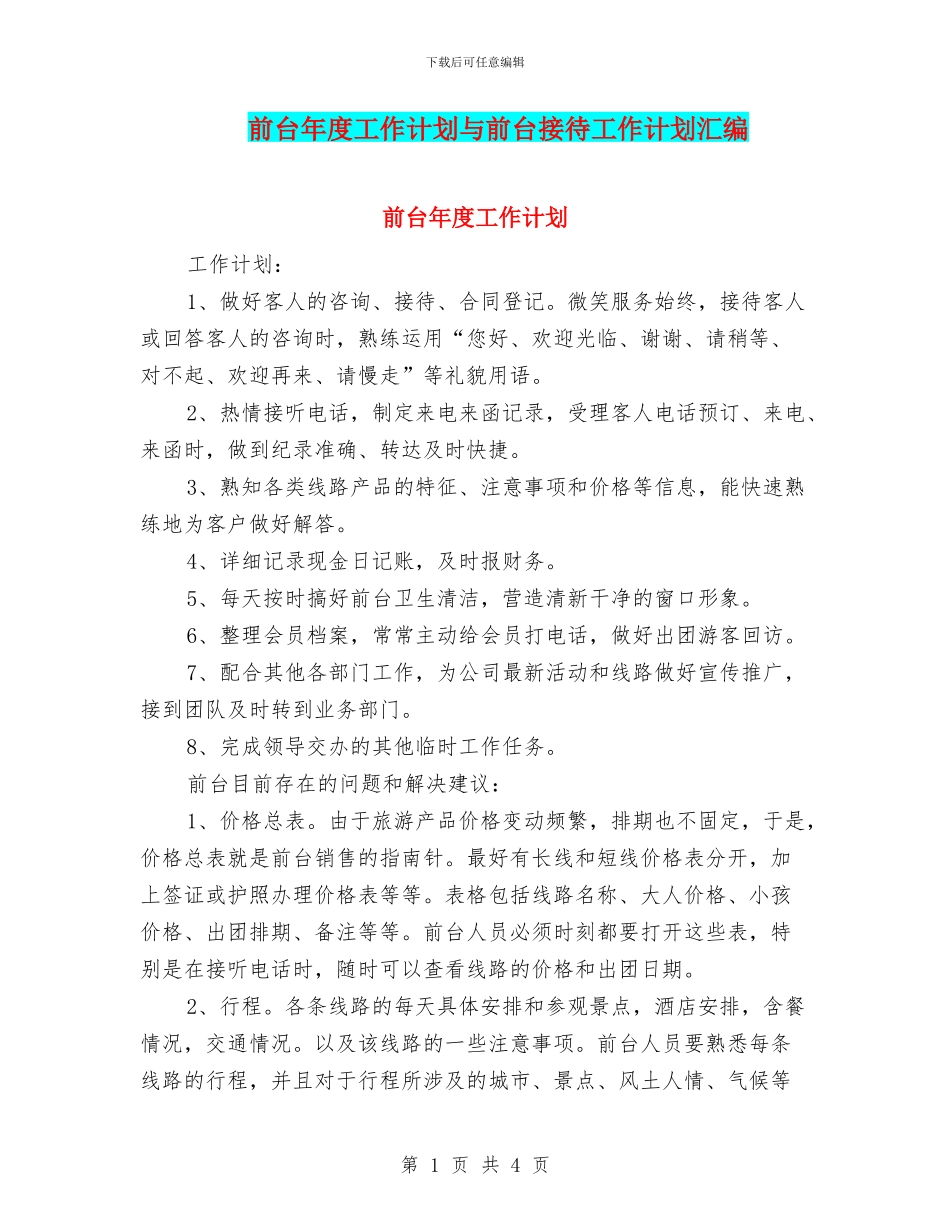 下载后可任意编辑

前台年度工作计划与前台接待工作计划汇编

前台年度工作计划

工作计划：

1、做好客人的咨询、接待、合同登记。微笑服务始终，接待客人或回答客人的咨询时，熟练运用“您好、欢迎光临、谢谢、请稍等、对不起、欢迎再来、请慢走”等礼貌用语。

2、热情接听电话，制定来电来函记录，受理客人电话预订、来电、来函时，做到纪录准确、转达及时快捷。

3、熟知各类线路产品的特征、注意事项和价格等信息，能快速熟练地为客户做好解答。

4、详细记录现金日记账，及时报财务。

5、每天按时搞好前台卫生清洁，营造清新干净的窗口形象。

6、整理会员档案，常常主动给会员打电话，做好出团游客回访。

7、配合其他各部门工作，为公司最新活动和线路做好宣传推广，接到团队及时转到业务部门。

8、完成领导交办的其他临时工作任务。

前台目前存在的问题和解决建议：

1、价格总表。由于旅游产品价格变动频繁，排期也不固定，于是，价格总表就是前台销售的指南针。最好有长线和短线价格表分开，加上签证或护照办理价格表等等。表格包括线路名称、大人价格、小孩价格、出团排期、备注等等。前台人员必须时刻都要打开这些表，特别是在接听电话时，随时可以查看线路的价格和出团日期。

2、行程。各条线路的每天具体安排和参观景点，酒店安排，含餐情况，交通情况。以及该线路的一些注意事项。前台人员要熟悉每条线路的行程，并且对于行程所涉及的城市、景点、风土人情、气候等

第 1 页 共 4 页